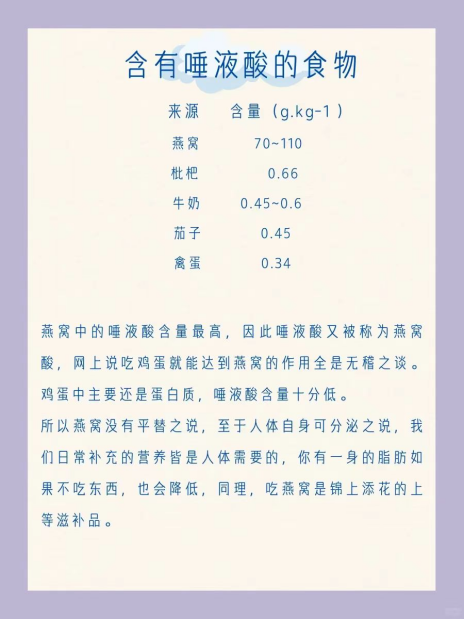 含有唾液酸的食物

| 来源 | 含量（g.kg-1） |
|---|---|
| 燕窝 | 70~110 |
| 枇杷 | 0.66 |
| 牛奶 | 0.45~0.6 |
| 茄子 | 0.45 |
| 禽蛋 | 0.34 |

燕窝中的唾液酸含量最高，因此唾液酸又被称为燕窝酸，网上说吃鸡蛋就能达到燕窝的作用全是无稽之谈。鸡蛋中主要还是蛋白质，唾液酸含量十分低。

所以燕窝没有平替之说，至于人体自身可分泌之说，我们日常补充的营养皆是人体需要的，你有一身的脂肪如果不吃东西，也会降低，同理，吃燕窝是锦上添花的上等滋补品。